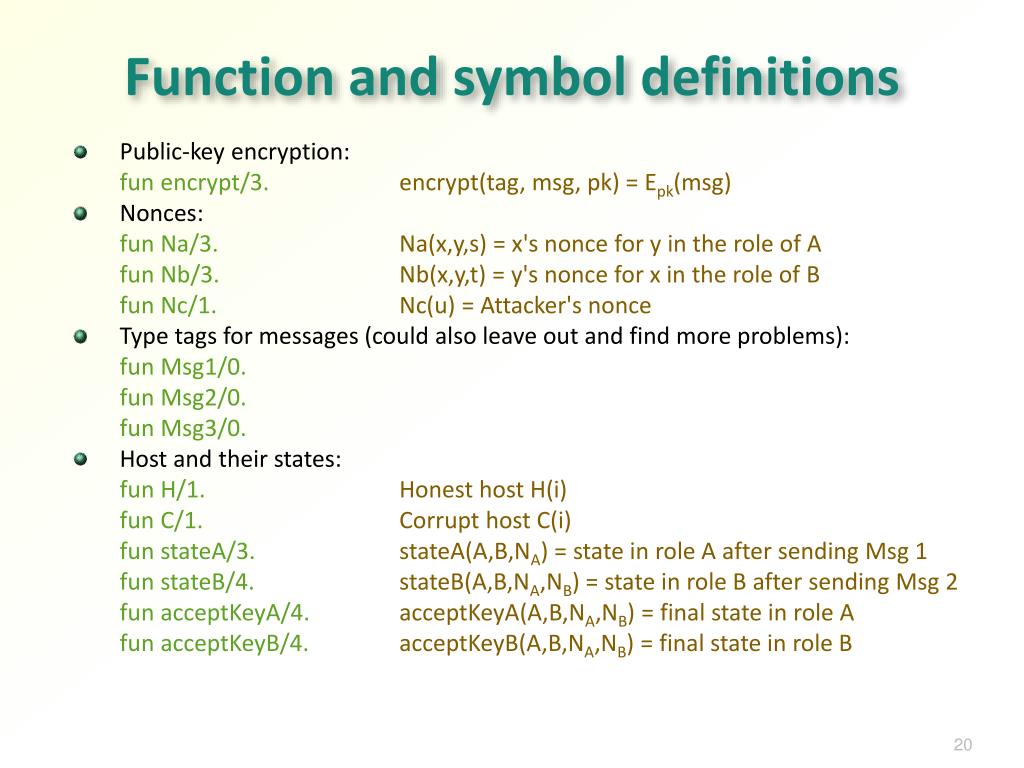 Function and symbol definitions

Public-key encryption:
fun encrypt/3. encrypt(tag, msg, pk) = $E_{pk}$(msg)

Nonces:
fun Na/3. Na(x,y,s) = x's nonce for y in the role of A
fun Nb/3. Nb(x,y,t) = y's nonce for x in the role of B
fun Nc/1. Nc(u) = Attacker's nonce

Type tags for messages (could also leave out and find more problems):
fun Msg1/0.
fun Msg2/0.
fun Msg3/0.

Host and their states:
fun H/1. Honest host H(i)
fun C/1. Corrupt host C(i)
fun stateA/3. stateA(A,B,$N_A$) = state in role A after sending Msg 1
fun stateB/4. stateB(A,B,$N_A$,$N_B$) = state in role B after sending Msg 2
fun acceptKeyA/4. acceptKeyA(A,B,$N_A$,$N_B$) = final state in role A
fun acceptKeyB/4. acceptKeyB(A,B,$N_A$,$N_B$) = final state in role B

20